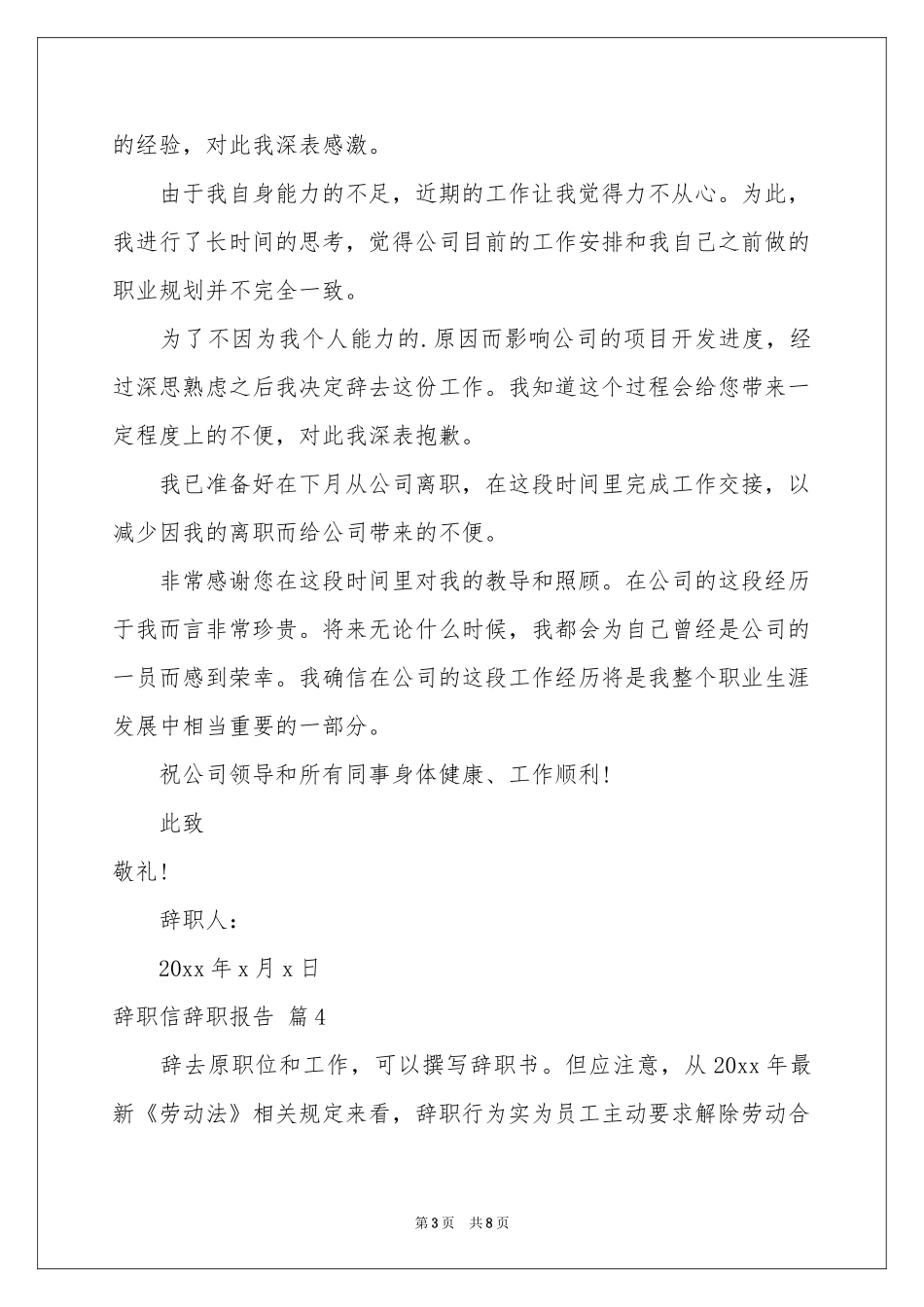 的经验，对此我深表感激。

由于我自身能力的不足，近期的工作让我觉得力不从心。为此，我进行了长时间的思考，觉得公司目前的工作安排和我自己之前做的职业规划并不完全一致。

为了不因为我个人能力的.原因而影响公司的项目开发进度，经过深思熟虑之后我决定辞去这份工作。我知道这个过程会给您带来一定程度上的不便，对此我深表抱歉。

我已准备好在下月从公司离职，在这段时间里完成工作交接，以减少因我的离职而给公司带来的不便。

非常感谢您在这段时间里对我的教导和照顾。在公司的这段经历于我而言非常珍贵。将来无论什么时候，我都会为自己曾经是公司的一员而感到荣幸。我确信在公司的这段工作经历将是我整个职业生涯发展中相当重要的一部分。

祝公司领导和所有同事身体健康、工作顺利！

此致

敬礼！

辞职人：

20xx 年 x 月 x 日

辞职信辞职报告 篇 4

辞去原职位和工作，可以撰写辞职书。但应注意，从 20xx 年最新《劳动法》相关规定来看，辞职行为实为员工主动要求解除劳动合

第 3 页 共 8 页